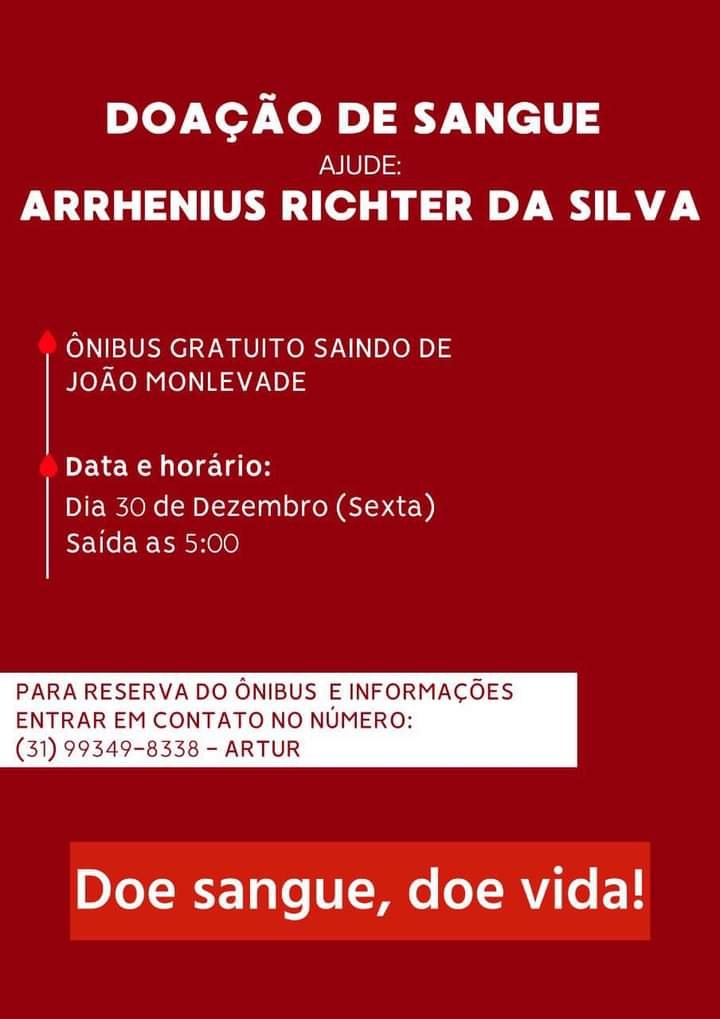 DOAÇÃO DE SANGUE
AJUDE:
ARRHENIUS RICHTER DA SILVA

ÔNIBUS GRATUITO SAINDO DE JOÃO MONLEVADE

Data e horário:
Dia 30 de Dezembro (Sexta)
Saída as 5:00

PARA RESERVA DO ÔNIBUS E INFORMAÇÕES ENTRAR EM CONTATO NO NÚMERO:
(31) 99349-8338 - ARTUR

Doe sangue, doe vida!